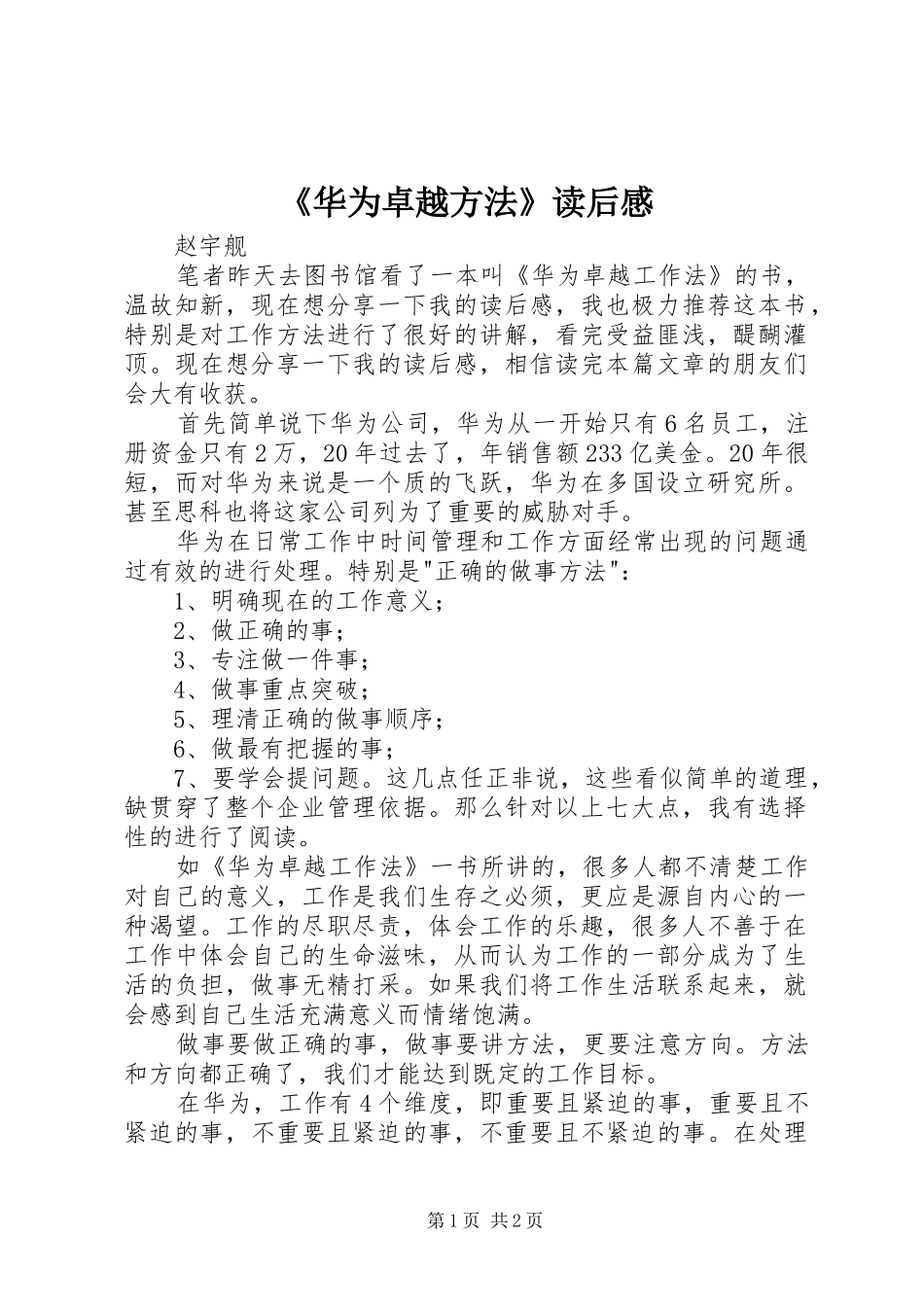 《华为卓越方法》读后感

赵宇舰

笔者昨天去图书馆看了一本叫《华为卓越工作法》的书，温故知新，现在想分享一下我的读后感，我也极力推荐这本书，特别是对工作方法进行了很好的讲解，看完受益匪浅，醍醐灌顶。现在想分享一下我的读后感，相信读完本篇文章的朋友们会大有收获。

首先简单说下华为公司，华为从一开始只有6名员工，注册资金只有2万，20年过去了，年销售额233亿美金。20年很短，而对华为来说是一个质的飞跃，华为在多国设立研究所。甚至思科也将这家公司列为了重要的威胁对手。

华为在日常工作中时间管理和工作方面经常出现的问题通过有效的进行处理。特别是"正确的做事方法"：

1、明确现在的工作意义；

2、做正确的事；

3、专注做一件事；

4、做事重点突破；

5、理清正确的做事顺序；

6、做最有把握的事；

7、要学会提问题。这几点任正非说，这些看似简单的道理，缺贯穿了整个企业管理依据。那么针对以上七大点，我有选择性的进行了阅读。

如《华为卓越工作法》一书所讲的，很多人都不清楚工作对自己的意义，工作是我们生存之必须，更应是源自内心的一种渴望。工作的尽职尽责，体会工作的乐趣，很多人不善于在工作中体会自己的生命滋味，从而认为工作的一部分成为了生活的负担，做事无精打采。如果我们将工作生活联系起来，就会感到自己生活充满意义而情绪饱满。

做事要做正确的事，做事要讲方法，更要注意方向。方法和方向都正确了，我们才能达到既定的工作目标。

在华为，工作有4个维度，即重要且紧迫的事，重要且不紧迫的事，不重要且紧迫的事，不重要且不紧迫的事。在处理

第1页 共2页